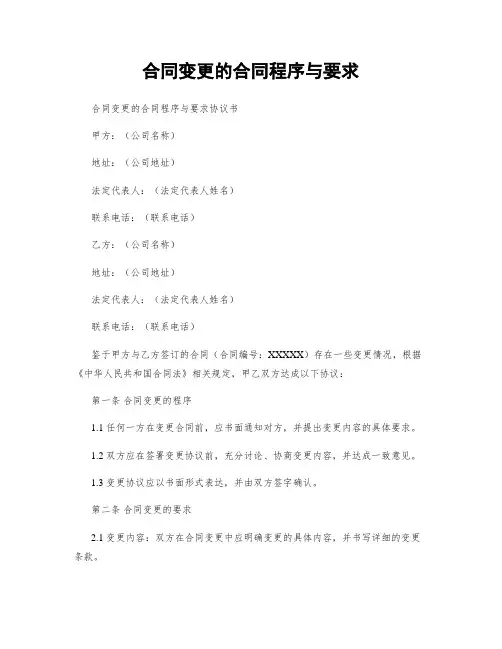 合同变更的合同程序与要求

合同变更的合同程序与要求协议书

甲方：（公司名称）

地址：（公司地址）

法定代表人：（法定代表人姓名）

联系电话：（联系电话）

乙方：（公司名称）

地址：（公司地址）

法定代表人：（法定代表人姓名）

联系电话：（联系电话）

鉴于甲方与乙方签订的合同（合同编号：XXXXX）存在一些变更情况，根据《中华人民共和国合同法》相关规定，甲乙双方达成以下协议：

第一条 合同变更的程序

1.1 任何一方在变更合同前，应书面通知对方，并提出变更内容的具体要求。

1.2 双方应在签署变更协议前，充分讨论、协商变更内容，并达成一致意见。

1.3 变更协议应以书面形式表达，并由双方签字确认。

第二条 合同变更的要求

2.1 变更内容：双方在合同变更中应明确变更的具体内容，并书写详细的变更条款。